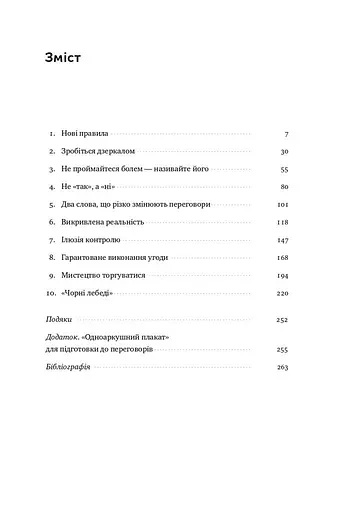 Зміст

1. Нові правила 7
2. Зробіться дзеркалом 30
3. Не проймайтеся болем — називайте його 55
4. Не «так», а «ні» 80
5. Два слова, що різко змінюють переговори 101
6. Викривлена реальність 118
7. Ілюзія контролю 147
8. Гарантоване виконання угоди 168
9. Мистецтво торгуватися 194
10. «Чорні лебеді» 220

Подяки 252

Додаток. «Одноаркушний плакат» для підготовки до переговорів 255

Бібліографія 263